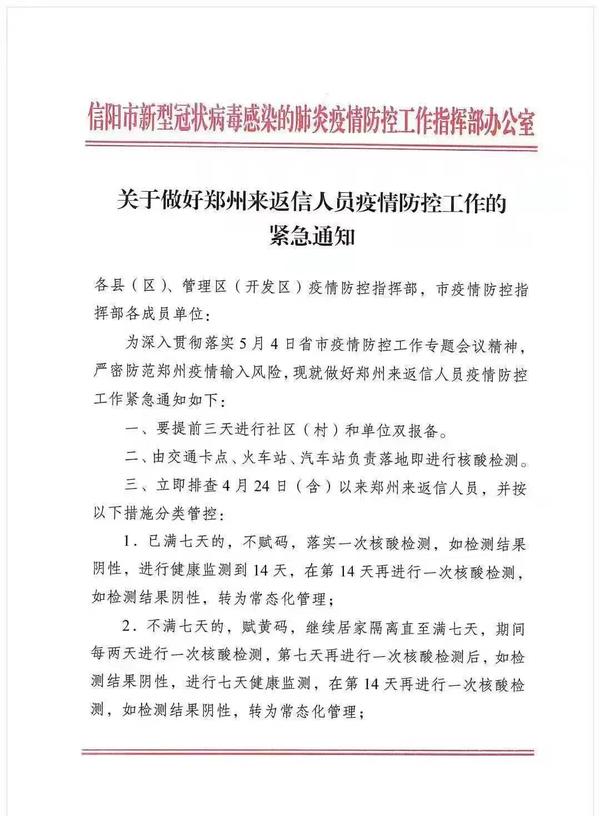 信阳市新型冠状病毒感染的肺炎疫情防控工作指挥部办公室

关于做好郑州来返信人员疫情防控工作的紧急通知

各县（区）、管理区（开发区）疫情防控指挥部，市疫情防控指挥部各成员单位：

为深入贯彻落实5月4日省市疫情防控工作专题会议精神，严密防范郑州疫情输入风险，现就做好郑州来返信人员疫情防控工作紧急通知如下：

一、要提前三天进行社区（村）和单位双报备。

二、由交通卡点、火车站、汽车站负责落地即进行核酸检测。

三、立即排查4月24日（含）以来郑州来返信人员，并按以下措施分类管控：

1．已满七天的，不赋码，落实一次核酸检测，如检测结果阴性，进行健康监测到14天，在第14天再进行一次核酸检测，如检测结果阴性，转为常态化管理；

2．不满七天的，赋黄码，继续居家隔离直至满七天，期间每两天进行一次核酸检测，第七天再进行一次核酸检测后，如检测结果阴性，进行七天健康监测，在第14天再进行一次核酸检测，如检测结果阴性，转为常态化管理；